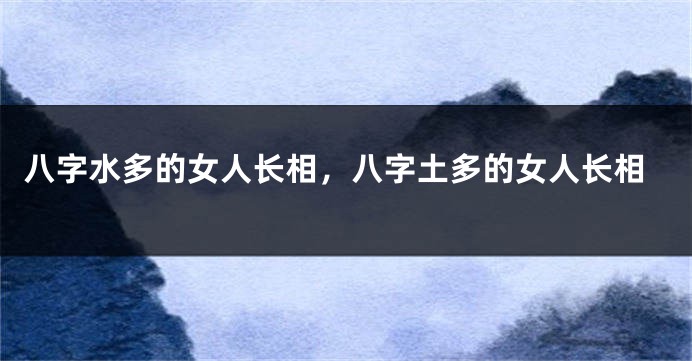 八字水多的女人长相，八字土多的女人长相